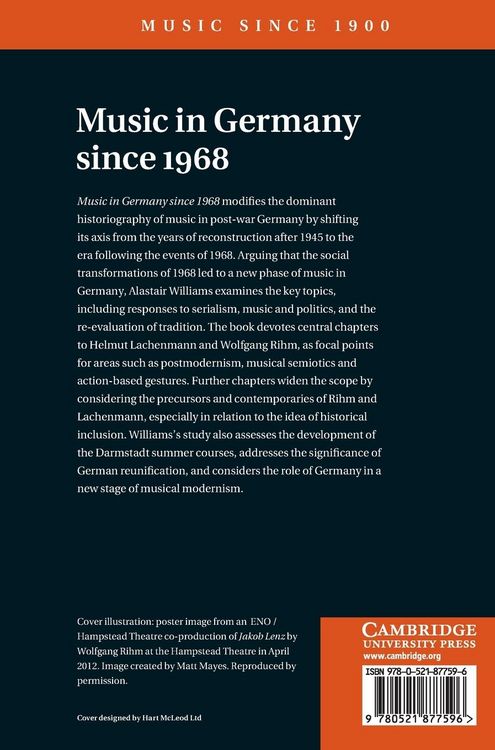 MUSIC SINCE 1900

Music in Germany since 1968

Music in Germany since 1968 modifies the dominant historiography of music in post-war Germany by shifting its axis from the years of reconstruction after 1945 to the era following the events of 1968. Arguing that the social transformations of 1968 led to a new phase of music in Germany, Alastair Williams examines the key topics, including responses to serialism, music and politics, and the re-evaluation of tradition. The book devotes central chapters to Helmut Lachenmann and Wolfgang Rihm, as focal points for areas such as postmodernism, musical semiotics and action-based gestures. Further chapters widen the scope by considering the precursors and contemporaries of Rihm and Lachenmann, especially in relation to the idea of historical inclusion. Williams's study also assesses the development of the Darmstadt summer courses, addresses the significance of German reunification, and considers the role of Germany in a new stage of musical modernism.

Cover illustration: poster image from an ENO / Hampstead Theatre co-production of Jakob Lenz by Wolfgang Rihm at the Hampstead Theatre in April 2012. Image created by Matt Mayes. Reproduced by permission.

Cover designed by Hart McLeod Ltd

CAMBRIDGE
UNIVERSITY PRESS
www.cambridge.org

ISBN 978-0-521-87759-6

9 780521 877596 >